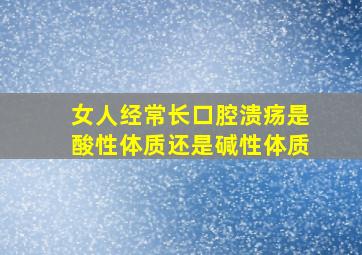 女人经常长口腔溃疡是酸性体质还是碱性体质